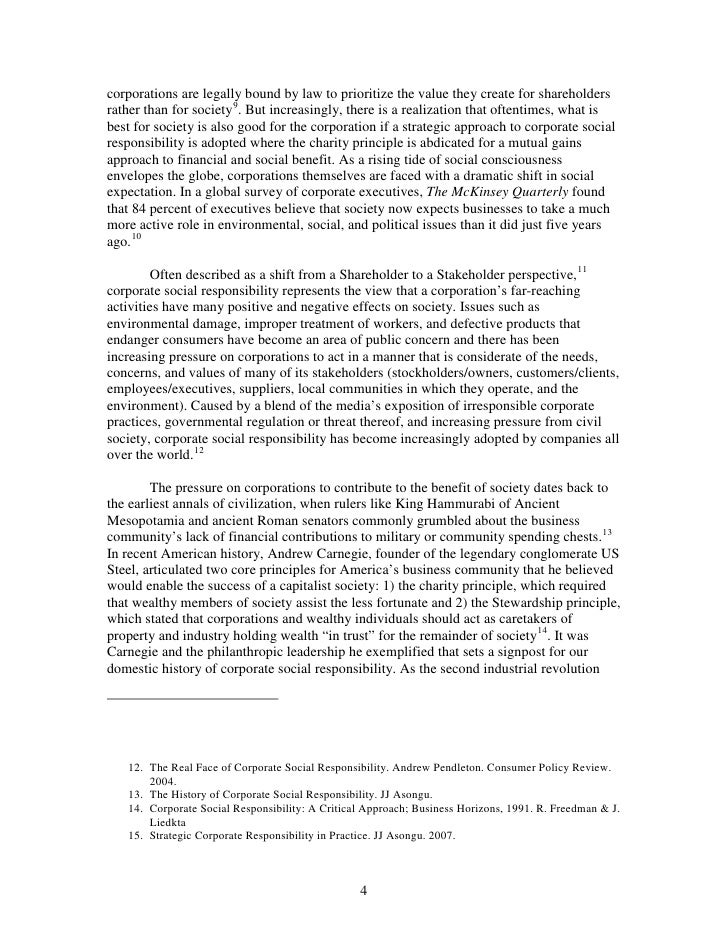 corporations are legally bound by law to prioritize the value they create for shareholders rather than for society$^{9}$. But increasingly, there is a realization that oftentimes, what is best for society is also good for the corporation if a strategic approach to corporate social responsibility is adopted where the charity principle is abdicated for a mutual gains approach to financial and social benefit. As a rising tide of social consciousness envelopes the globe, corporations themselves are faced with a dramatic shift in social expectation. In a global survey of corporate executives, The McKinsey Quarterly found that 84 percent of executives believe that society now expects businesses to take a much more active role in environmental, social, and political issues than it did just five years ago.$^{10}$

Often described as a shift from a Shareholder to a Stakeholder perspective,$^{11}$ corporate social responsibility represents the view that a corporation's far-reaching activities have many positive and negative effects on society. Issues such as environmental damage, improper treatment of workers, and defective products that endanger consumers have become an area of public concern and there has been increasing pressure on corporations to act in a manner that is considerate of the needs, concerns, and values of many of its stakeholders (stockholders/owners, customers/clients, employees/executives, suppliers, local communities in which they operate, and the environment). Caused by a blend of the media's exposition of irresponsible corporate practices, governmental regulation or threat thereof, and increasing pressure from civil society, corporate social responsibility has become increasingly adopted by companies all over the world.$^{12}$

The pressure on corporations to contribute to the benefit of society dates back to the earliest annals of civilization, when rulers like King Hammurabi of Ancient Mesopotamia and ancient Roman senators commonly grumbled about the business community's lack of financial contributions to military or community spending chests.$^{13}$ In recent American history, Andrew Carnegie, founder of the legendary conglomerate US Steel, articulated two core principles for America's business community that he believed would enable the success of a capitalist society: 1) the charity principle, which required that wealthy members of society assist the less fortunate and 2) the Stewardship principle, which stated that corporations and wealthy individuals should act as caretakers of property and industry holding wealth "in trust" for the remainder of society$^{14}$. It was Carnegie and the philanthropic leadership he exemplified that sets a signpost for our domestic history of corporate social responsibility. As the second industrial revolution

12. The Real Face of Corporate Social Responsibility. Andrew Pendleton. Consumer Policy Review. 2004.
13. The History of Corporate Social Responsibility. JJ Asongu.
14. Corporate Social Responsibility: A Critical Approach; Business Horizons, 1991. R. Freedman & J. Liedkta
15. Strategic Corporate Responsibility in Practice. JJ Asongu. 2007.

4